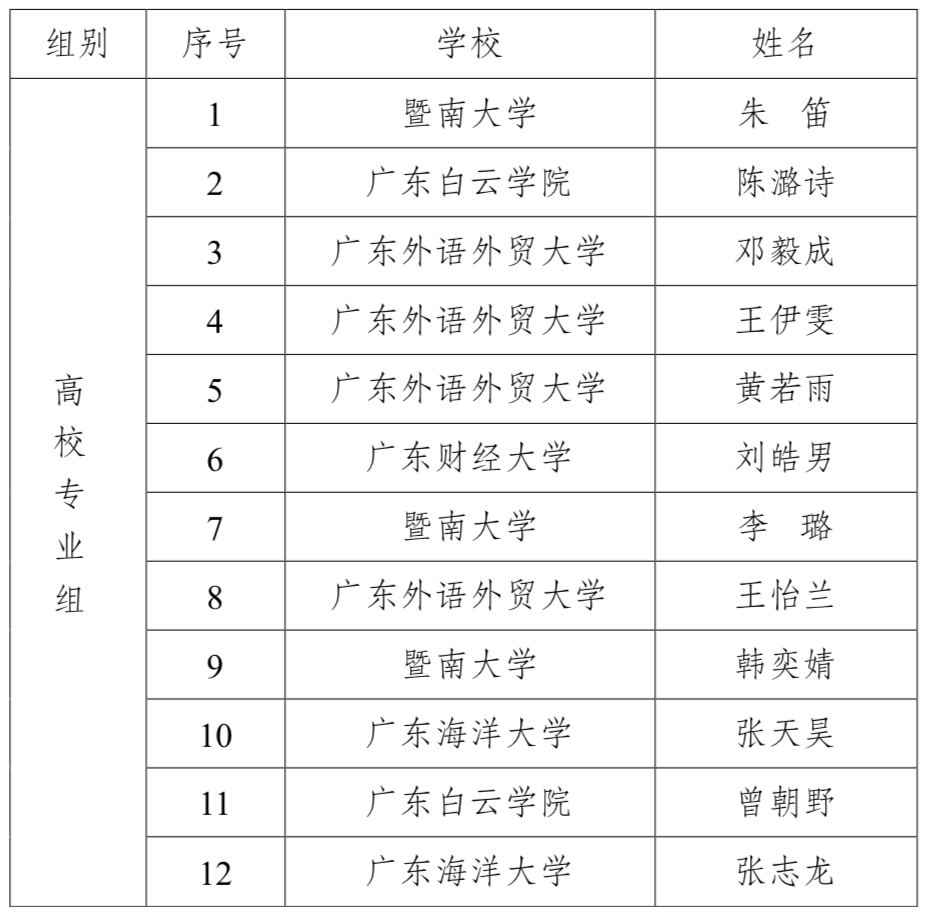 | 组别 | 序号 | 学校 | 姓名 |
|---|---|---|---|
| 高校专业组 | 1 | 暨南大学 | 朱　笛 |
| | 2 | 广东白云学院 | 陈潞诗 |
| | 3 | 广东外语外贸大学 | 邓毅成 |
| | 4 | 广东外语外贸大学 | 王伊雯 |
| | 5 | 广东外语外贸大学 | 黄若雨 |
| | 6 | 广东财经大学 | 刘皓男 |
| | 7 | 暨南大学 | 李　璐 |
| | 8 | 广东外语外贸大学 | 王怡兰 |
| | 9 | 暨南大学 | 韩奕婧 |
| | 10 | 广东海洋大学 | 张天昊 |
| | 11 | 广东白云学院 | 曾朝野 |
| | 12 | 广东海洋大学 | 张志龙 |